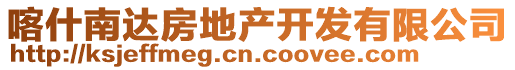 喀什南达房地产开发有限公司
http://ksjeffmeg.cn.coovee.com